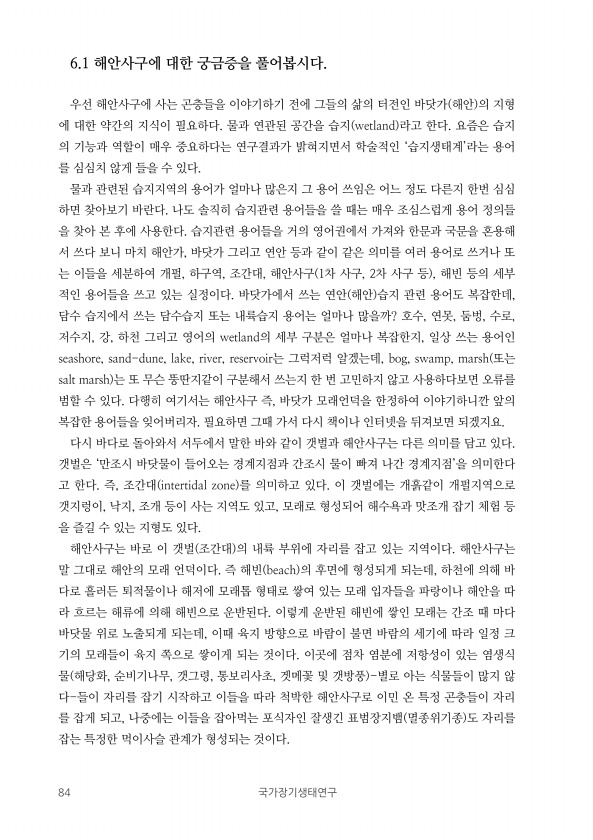 6.1 해안사구에 대한 궁금증을 풀어봅시다.

우선 해안사구에 사는 곤충들을 이야기하기 전에 그들의 삶의 터전인 바닷가(해안)의 지형에 대한 약간의 지식이 필요하다. 물과 연관된 공간을 습지(wetland)라고 한다. 요즘은 습지의 기능과 역할이 매우 중요하다는 연구결과가 밝혀지면서 학술적인 '습지생태계'라는 용어를 심심치 않게 들을 수 있다.

물과 관련된 습지지역의 용어가 얼마나 많은지 그 용어 쓰임은 어느 정도 다른지 한번 심심하면 찾아보기 바란다. 나도 솔직히 습지관련 용어들을 쓸 때는 매우 조심스럽게 용어 정의들을 찾아 본 후에 사용한다. 습지관련 용어들을 거의 영어권에서 가져와 한문과 국문을 혼용해서 쓰다 보니 마치 해안가, 바닷가 그리고 연안 등과 같이 같은 의미를 여러 용어로 쓰거나 또는 이들을 세분하여 개펄, 하구역, 조간대, 해안사구(1차 사구, 2차 사구 등), 해빈 등의 세부적인 용어들을 쓰고 있는 실정이다. 바닷가에서 쓰는 연안(해안)습지 관련 용어도 복잡한데, 담수 습지에서 쓰는 담수습지 또는 내륙습지 용어는 얼마나 많을까? 호수, 연못, 둠벙, 수로, 저수지, 강, 하천 그리고 영어의 wetland의 세부 구분은 얼마나 복잡한지, 일상 쓰는 용어인 seashore, sand-dune, lake, river, reservoir는 그럭저럭 알겠는데, bog, swamp, marsh(또는 salt marsh)는 또 무슨 뚱딴지같이 구분해서 쓰는지 한 번 고민하지 않고 사용하다보면 오류를 범할 수 있다. 다행히 여기서는 해안사구 즉, 바닷가 모래언덕을 한정하여 이야기하니깐 앞의 복잡한 용어들을 잊어버리자. 필요하면 그때 가서 다시 책이나 인터넷을 뒤져보면 되겠지요.

다시 바다로 돌아와서 서두에서 말한 바와 같이 갯벌과 해안사구는 다른 의미를 담고 있다. 갯벌은 '만조시 바닷물이 들어오는 경계지점과 간조시 물이 빠져 나간 경계지점'을 의미한다고 한다. 즉, 조간대(intertidal zone)를 의미하고 있다. 이 갯벌에는 개흙같이 개펄지역으로 갯지렁이, 낙지, 조개 등이 사는 지역도 있고, 모래로 형성되어 해수욕과 맛조개 잡기 체험 등을 즐길 수 있는 지형도 있다.

해안사구는 바로 이 갯벌(조간대)의 내륙 부위에 자리를 잡고 있는 지역이다. 해안사구는 말 그대로 해안의 모래 언덕이다. 즉 해빈(beach)의 후면에 형성되게 되는데, 하천에 의해 바다로 흘러든 퇴적물이나 해저에 모래톱 형태로 쌓여 있는 모래 입자들을 파랑이나 해안을 따라 흐르는 해류에 의해 해빈으로 운반된다. 이렇게 운반된 해빈에 쌓인 모래는 간조 때 마다 바닷물 위로 노출되게 되는데, 이때 육지 방향으로 바람이 불면 바람의 세기에 따라 일정 크기의 모래들이 육지 쪽으로 쌓이게 되는 것이다. 이곳에 점차 염분에 저항성이 있는 염생식물(해당화, 순비기나무, 갯그령, 통보리사초, 갯메꽃 및 갯방풍)-별로 아는 식물들이 많지 않다-들이 자리를 잡기 시작하고 이들을 따라 척박한 해안사구로 이민 온 특정 곤충들이 자리를 잡게 되고, 나중에는 이들을 잡아먹는 포식자인 잘생긴 표범장지뱀(멸종위기종)도 자리를 잡는 특정한 먹이사슬 관계가 형성되는 것이다.

84 국가장기생태연구